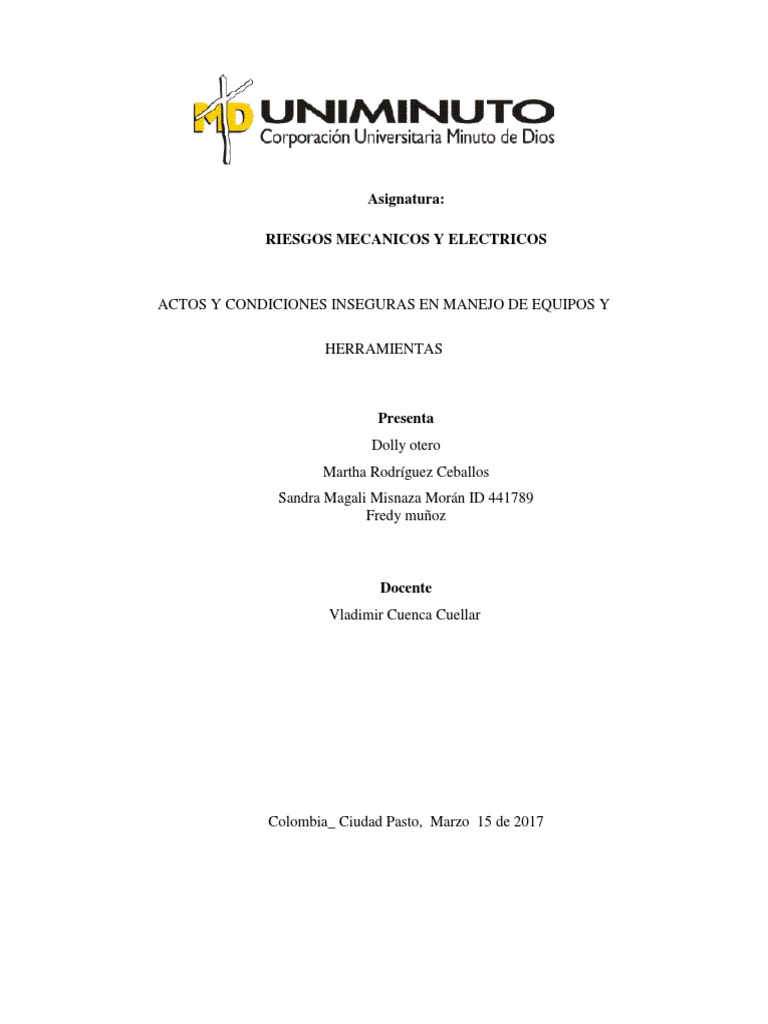 MD UNIMINUTO
Corporación Universitaria Minuto de Dios

Asignatura:

RIESGOS MECANICOS Y ELECTRICOS

ACTOS Y CONDICIONES INSEGURAS EN MANEJO DE EQUIPOS Y HERRAMIENTAS

Presenta

Dolly otero

Martha Rodríguez Ceballos

Sandra Magali Misnaza Morán ID 441789
Fredy muñoz

Docente

Vladimir Cuenca Cuellar

Colombia_ Ciudad Pasto, Marzo 15 de 2017